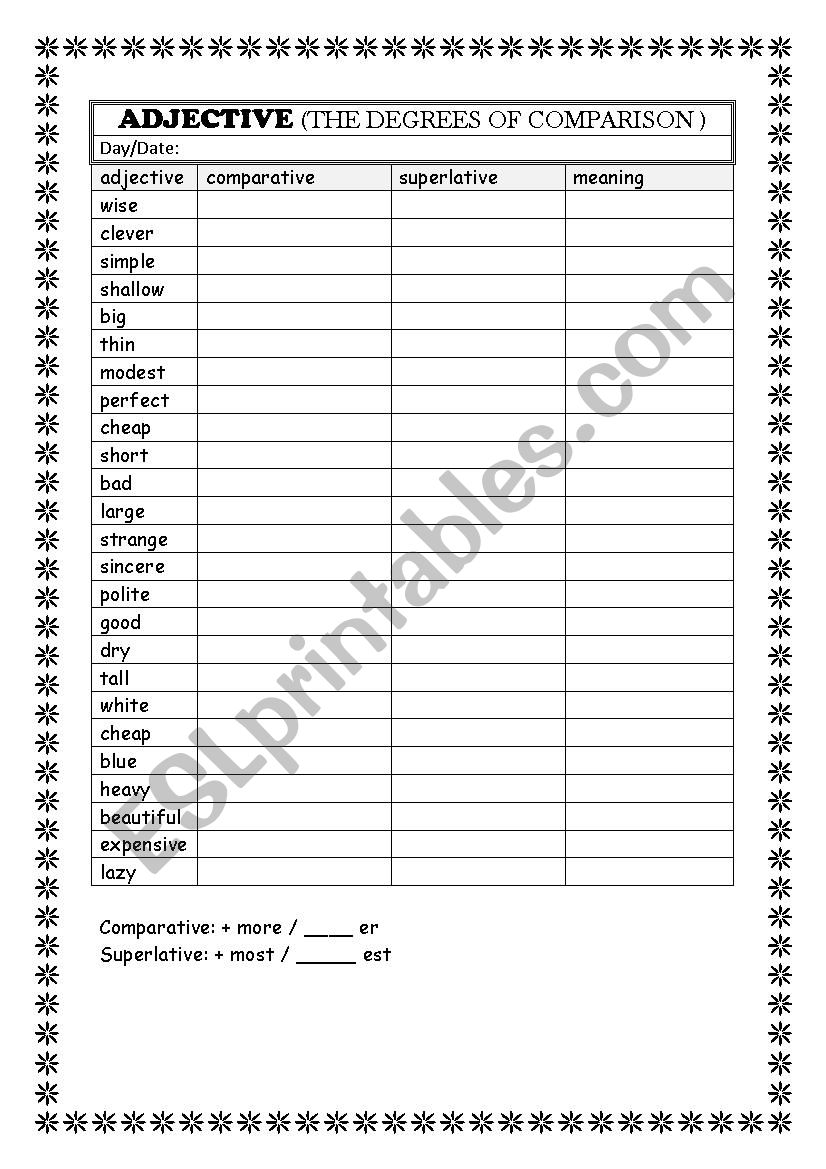 ADJECTIVE (THE DEGREES OF COMPARISON )
Day/Date:

| adjective | comparative | superlative | meaning |
|---|---|---|---|
| wise | | | |
| clever | | | |
| simple | | | |
| shallow | | | |
| big | | | |
| thin | | | |
| modest | | | |
| perfect | | | |
| cheap | | | |
| short | | | |
| bad | | | |
| large | | | |
| strange | | | |
| sincere | | | |
| polite | | | |
| good | | | |
| dry | | | |
| tall | | | |
| white | | | |
| cheap | | | |
| blue | | | |
| heavy | | | |
| beautiful | | | |
| expensive | | | |
| lazy | | | |

Comparative: + more / ____ er
Superlative: + most / _____ est

ESLprintables.com